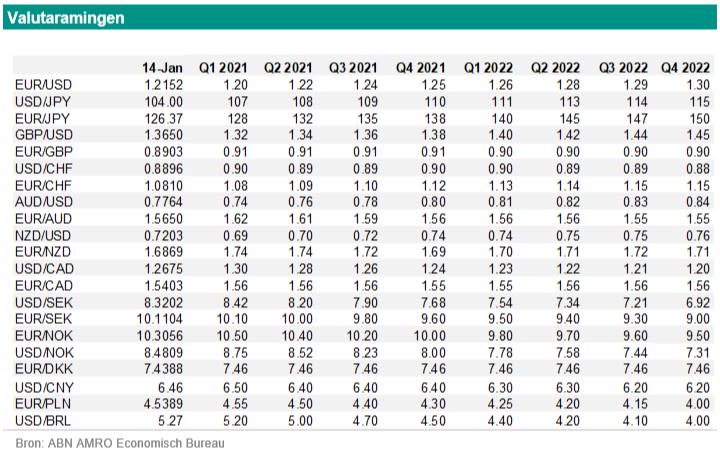 Valutaramingen

|  | 14-Jan | Q1 2021 | Q2 2021 | Q3 2021 | Q4 2021 | Q1 2022 | Q2 2022 | Q3 2022 | Q4 2022 |
|---|---|---|---|---|---|---|---|---|---|
| EUR/USD | 1.2152 | 1.20 | 1.22 | 1.24 | 1.25 | 1.26 | 1.28 | 1.29 | 1.30 |
| USD/JPY | 104.00 | 107 | 108 | 109 | 110 | 111 | 113 | 114 | 115 |
| EUR/JPY | 126.37 | 128 | 132 | 135 | 138 | 140 | 145 | 147 | 150 |
| GBP/USD | 1.3650 | 1.32 | 1.34 | 1.36 | 1.38 | 1.40 | 1.42 | 1.44 | 1.45 |
| EUR/GBP | 0.8903 | 0.91 | 0.91 | 0.91 | 0.91 | 0.90 | 0.90 | 0.90 | 0.90 |
| USD/CHF | 0.8896 | 0.90 | 0.89 | 0.89 | 0.90 | 0.90 | 0.89 | 0.89 | 0.88 |
| EUR/CHF | 1.0810 | 1.08 | 1.09 | 1.10 | 1.12 | 1.13 | 1.14 | 1.15 | 1.15 |
| AUD/USD | 0.7764 | 0.74 | 0.76 | 0.78 | 0.80 | 0.81 | 0.82 | 0.83 | 0.84 |
| EUR/AUD | 1.5650 | 1.62 | 1.61 | 1.59 | 1.56 | 1.56 | 1.56 | 1.55 | 1.55 |
| NZD/USD | 0.7203 | 0.69 | 0.70 | 0.72 | 0.74 | 0.74 | 0.75 | 0.75 | 0.76 |
| EUR/NZD | 1.6869 | 1.74 | 1.74 | 1.72 | 1.69 | 1.70 | 1.71 | 1.72 | 1.71 |
| USD/CAD | 1.2675 | 1.30 | 1.28 | 1.26 | 1.24 | 1.23 | 1.22 | 1.21 | 1.20 |
| EUR/CAD | 1.5403 | 1.56 | 1.56 | 1.56 | 1.55 | 1.55 | 1.56 | 1.56 | 1.56 |
| USD/SEK | 8.3202 | 8.42 | 8.20 | 7.90 | 7.68 | 7.54 | 7.34 | 7.21 | 6.92 |
| EUR/SEK | 10.1104 | 10.10 | 10.00 | 9.80 | 9.60 | 9.50 | 9.40 | 9.30 | 9.00 |
| EUR/NOK | 10.3056 | 10.50 | 10.40 | 10.20 | 10.00 | 9.80 | 9.70 | 9.60 | 9.50 |
| USD/NOK | 8.4809 | 8.75 | 8.52 | 8.23 | 8.00 | 7.78 | 7.58 | 7.44 | 7.31 |
| EUR/DKK | 7.4388 | 7.46 | 7.46 | 7.46 | 7.46 | 7.46 | 7.46 | 7.46 | 7.46 |
| USD/CNY | 6.46 | 6.50 | 6.40 | 6.40 | 6.40 | 6.30 | 6.30 | 6.20 | 6.20 |
| EUR/PLN | 4.5389 | 4.55 | 4.50 | 4.40 | 4.30 | 4.25 | 4.20 | 4.15 | 4.00 |
| USD/BRL | 5.27 | 5.20 | 5.00 | 4.70 | 4.50 | 4.40 | 4.20 | 4.10 | 4.00 |

Bron: ABN AMRO Economisch Bureau